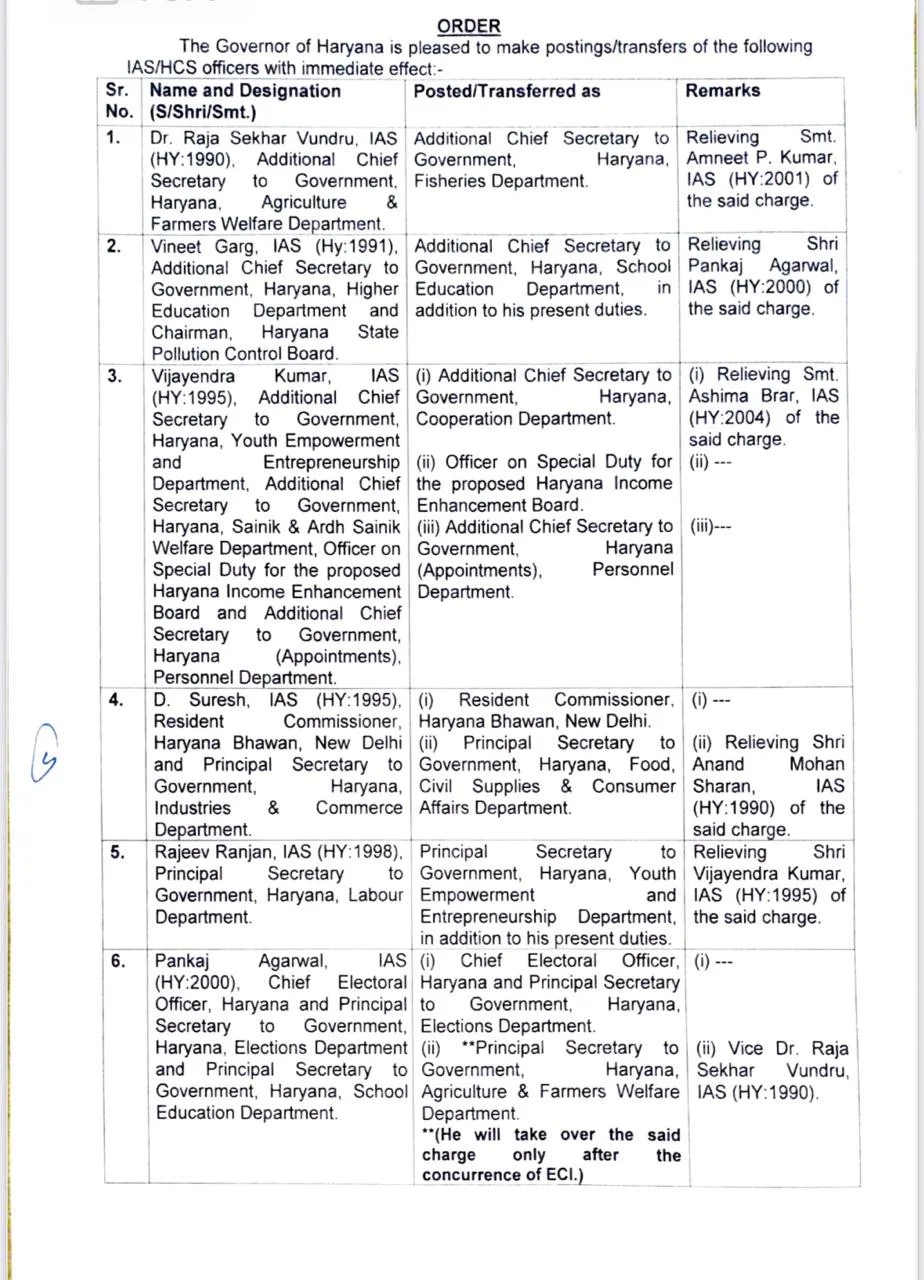 ORDER

The Governor of Haryana is pleased to make postings/transfers of the following IAS/HCS officers with immediate effect:-

| Sr. No. | Name and Designation (S/Shri/Smt.) | Posted/Transferred as | Remarks |
|---|---|---|---|
| 1. | Dr. Raja Sekhar Vundru, IAS (HY:1990), Additional Chief Secretary to Government, Haryana, Agriculture & Farmers Welfare Department. | Additional Chief Secretary to Government, Haryana, Fisheries Department. | Relieving Smt. Amneet P. Kumar, IAS (HY:2001) of the said charge. |
| 2. | Vineet Garg, IAS (Hy:1991), Additional Chief Secretary to Government, Haryana, Higher Education Department and Chairman, Haryana State Pollution Control Board. | Additional Chief Secretary to Government, Haryana, School Education Department, in addition to his present duties. | Relieving Shri Pankaj Agarwal, IAS (HY:2000) of the said charge. |
| 3. | Vijayendra Kumar, IAS (HY:1995), Additional Chief Secretary to Government, Haryana, Youth Empowerment and Entrepreneurship Department, Additional Chief Secretary to Government, Haryana, Sainik & Ardh Sainik Welfare Department, Officer on Special Duty for the proposed Haryana Income Enhancement Board and Additional Chief Secretary to Government, Haryana (Appointments), Personnel Department. | (i) Additional Chief Secretary to Government, Haryana, Cooperation Department. (ii) Officer on Special Duty for the proposed Haryana Income Enhancement Board. (iii) Additional Chief Secretary to Government, Haryana (Appointments), Personnel Department. | (i) Relieving Smt. Ashima Brar, IAS (HY:2004) of the said charge. (ii) --- (iii)--- |
| 4. | D. Suresh, IAS (HY:1995), Resident Commissioner, Haryana Bhawan, New Delhi and Principal Secretary to Government, Haryana, Industries & Commerce Department. | (i) Resident Commissioner, Haryana Bhawan, New Delhi. (ii) Principal Secretary to Government, Haryana, Food, Civil Supplies & Consumer Affairs Department. | (i) --- (ii) Relieving Shri Anand Mohan Sharan, IAS (HY:1990) of the said charge. |
| 5. | Rajeev Ranjan, IAS (HY:1998), Principal Secretary to Government, Haryana, Labour Department. | Principal Secretary to Government, Haryana, Youth Empowerment and Entrepreneurship Department, in addition to his present duties. | Relieving Shri Vijayendra Kumar, IAS (HY:1995) of the said charge. |
| 6. | Pankaj Agarwal, IAS (HY:2000), Chief Electoral Officer, Haryana and Principal Secretary to Government, Haryana, Elections Department and Principal Secretary to Government, Haryana, School Education Department. | (i) Chief Electoral Officer, Haryana and Principal Secretary to Government, Haryana, Elections Department. (ii) **Principal Secretary to Government, Haryana, Agriculture & Farmers Welfare Department. **(He will take over the said charge only after the concurrence of ECI.) | (i) --- (ii) Vice Dr. Raja Sekhar Vundru, IAS (HY:1990). |